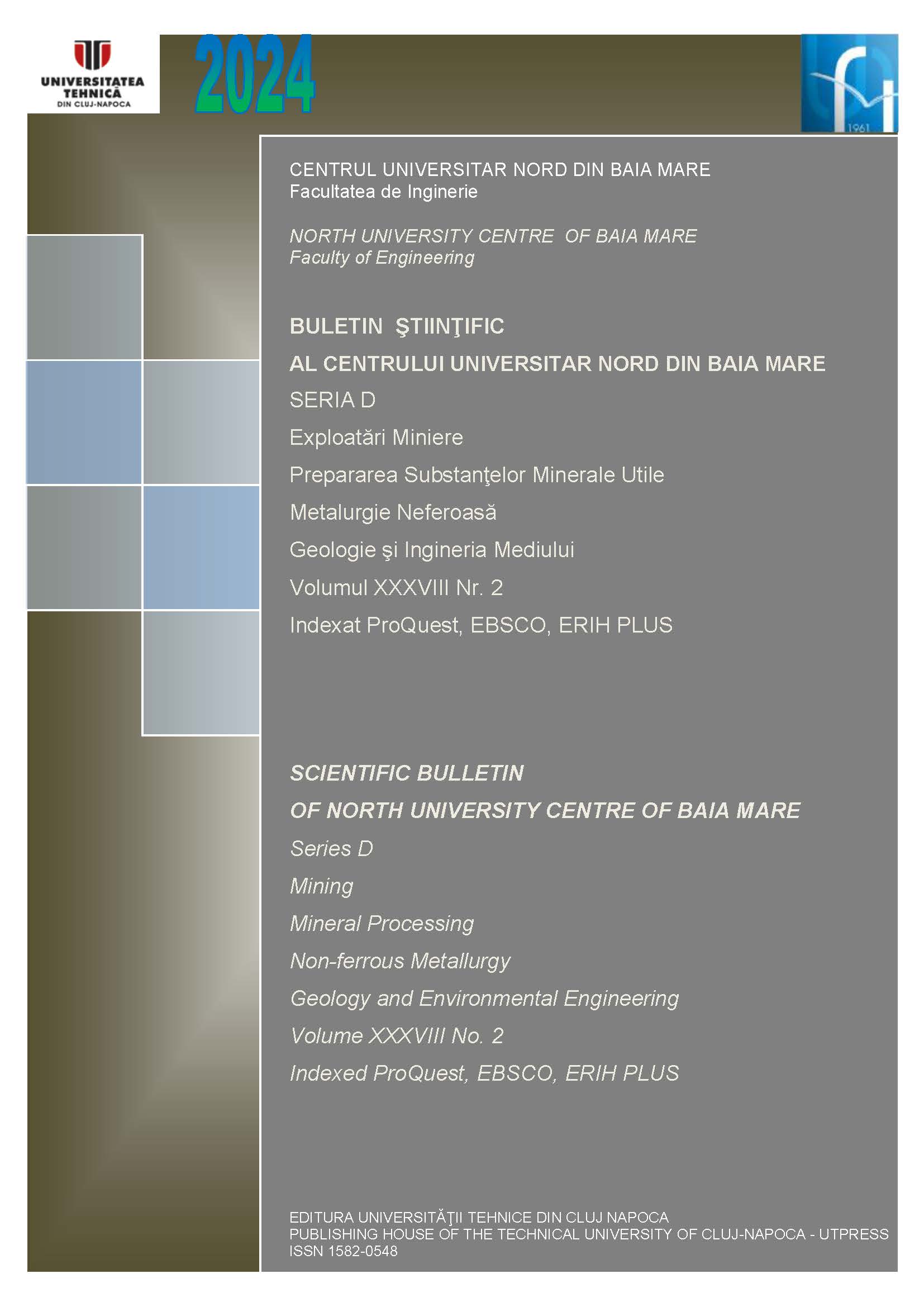 UNIVERSITATEA TEHNICĂ DIN CLUJ-NAPOCA

2024

1961

CENTRUL UNIVERSITAR NORD DIN BAIA MARE
Facultatea de Inginerie

NORTH UNIVERSITY CENTRE OF BAIA MARE
Faculty of Engineering

BULETIN ŞTIINŢIFIC
AL CENTRULUI UNIVERSITAR NORD DIN BAIA MARE
SERIA D
Exploatări Miniere
Prepararea Substanţelor Minerale Utile
Metalurgie Neferoasă
Geologie şi Ingineria Mediului
Volumul XXXVIII Nr. 2
Indexat ProQuest, EBSCO, ERIH PLUS

SCIENTIFIC BULLETIN
OF NORTH UNIVERSITY CENTRE OF BAIA MARE
Series D
Mining
Mineral Processing
Non-ferrous Metallurgy
Geology and Environmental Engineering
Volume XXXVIII No. 2
Indexed ProQuest, EBSCO, ERIH PLUS

EDITURA UNIVERSITĂŢII TEHNICE DIN CLUJ NAPOCA
PUBLISHING HOUSE OF THE TECHNICAL UNIVERSITY OF CLUJ-NAPOCA - UTPRESS
ISSN 1582-0548